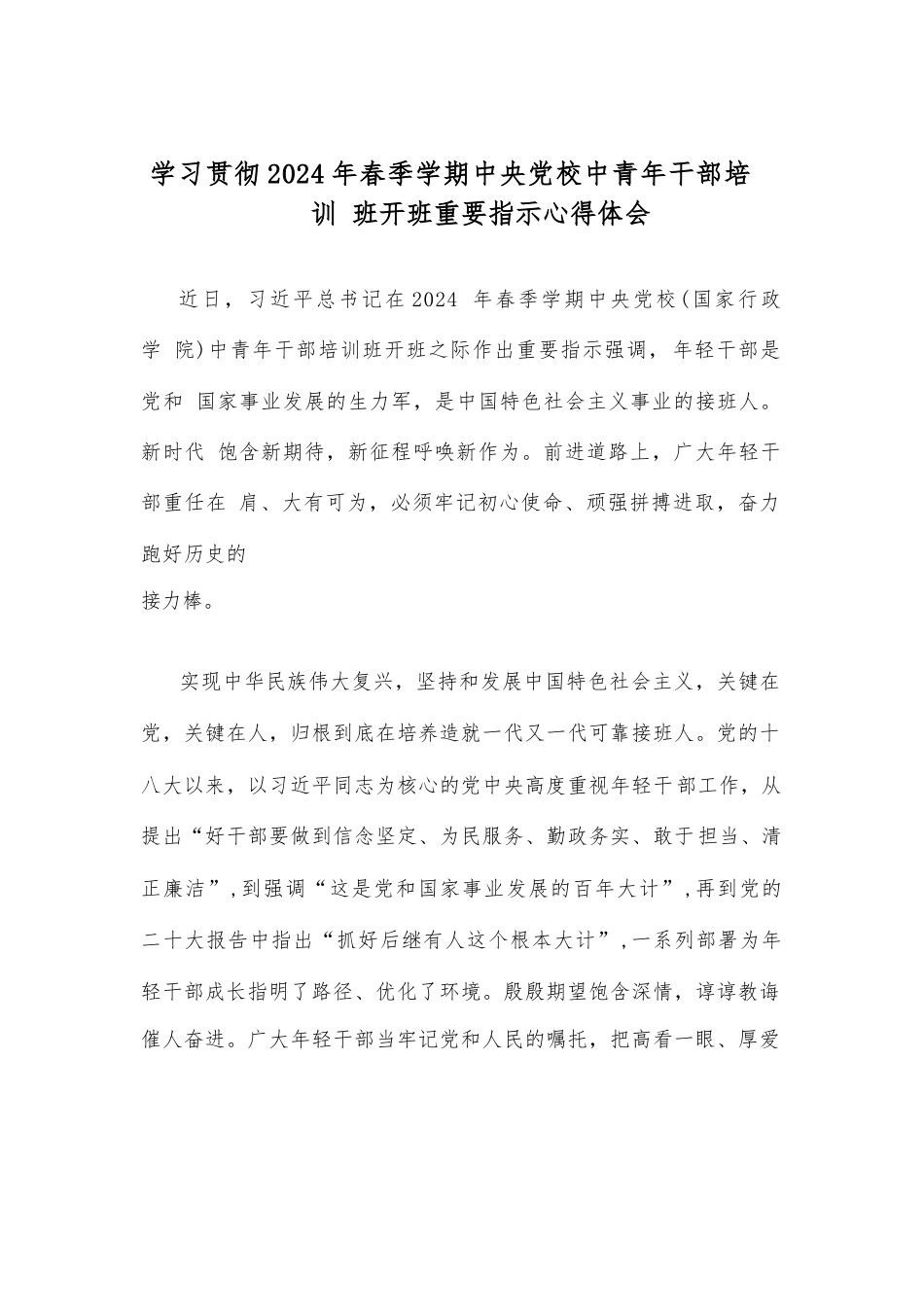 学习贯彻2024年春季学期中央党校中青年干部培训 班开班重要指示心得体会

近日，习近平总书记在2024 年春季学期中央党校(国家行政学 院)中青年干部培训班开班之际作出重要指示强调，年轻干部是党和 国家事业发展的生力军，是中国特色社会主义事业的接班人。新时代 饱含新期待，新征程呼唤新作为。前进道路上，广大年轻干部重任在 肩、大有可为，必须牢记初心使命、顽强拼搏进取，奋力跑好历史的
接力棒。

实现中华民族伟大复兴，坚持和发展中国特色社会主义，关键在党，关键在人，归根到底在培养造就一代又一代可靠接班人。党的十八大以来，以习近平同志为核心的党中央高度重视年轻干部工作，从提出“好干部要做到信念坚定、为民服务、勤政务实、敢于担当、清正廉洁”，到强调“这是党和国家事业发展的百年大计”，再到党的二十大报告中指出“抓好后继有人这个根本大计”，一系列部署为年轻干部成长指明了路径、优化了环境。殷殷期望饱含深情，谆谆教诲催人奋进。广大年轻干部当牢记党和人民的嘱托，把高看一眼、厚爱